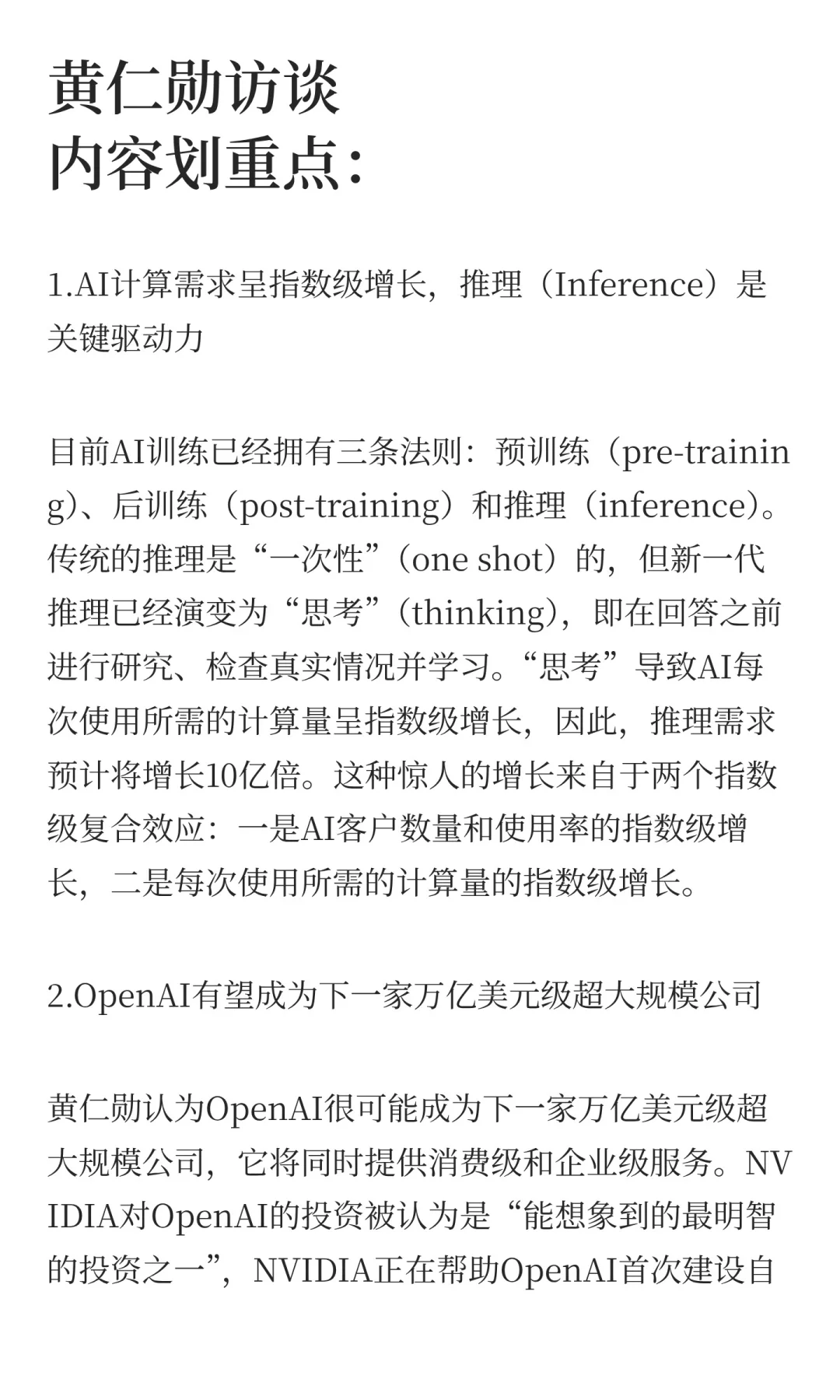 黄仁勋访谈
内容划重点：

1.AI计算需求呈指数级增长，推理（Inference）是关键驱动力

目前AI训练已经拥有三条法则：预训练（pre-training）、后训练（post-training）和推理（inference）。传统的推理是“一次性”（one shot）的，但新一代推理已经演变为“思考”（thinking），即在回答之前进行研究、检查真实情况并学习。“思考”导致AI每次使用所需的计算量呈指数级增长，因此，推理需求预计将增长10亿倍。这种惊人的增长来自于两个指数级复合效应：一是AI客户数量和使用率的指数级增长，二是每次使用所需的计算量的指数级增长。

2.OpenAI有望成为下一家万亿美元级超大规模公司

黄仁勋认为OpenAI很可能成为下一家万亿美元级超大规模公司，它将同时提供消费级和企业级服务。NVIDIA对OpenAI的投资被认为是“能想象到的最明智的投资之一”，NVIDIA正在帮助OpenAI首次建设自